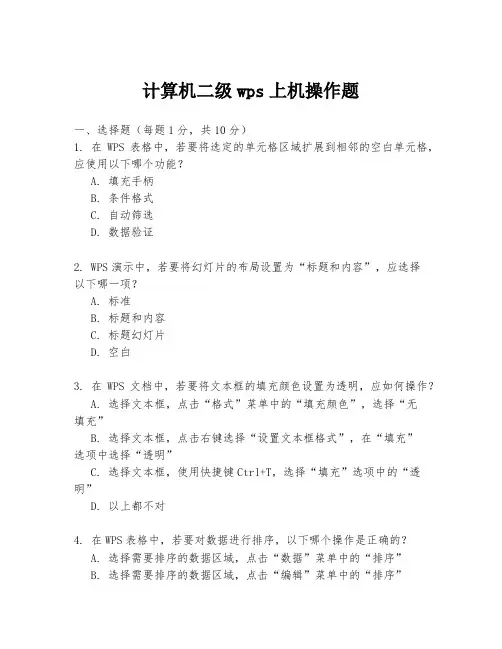 计算机二级 wps 上机操作题

一、选择题（每题 1 分，共 10 分）
1. 在 WPS 表格中，若要将选定的单元格区域扩展到相邻的空白单元格，应使用以下哪个功能？
A. 填充手柄
B. 条件格式
C. 自动筛选
D. 数据验证

2. WPS 演示中，若要将幻灯片的布局设置为“标题和内容”，应选择以下哪一项？
A. 标准
B. 标题和内容
C. 标题幻灯片
D. 空白

3. 在 WPS 文档中，若要将文本框的填充颜色设置为透明，应如何操作？
A. 选择文本框，点击“格式”菜单中的“填充颜色”，选择“无填充”
B. 选择文本框，点击右键选择“设置文本框格式”，在“填充”选项中选择“透明”
C. 选择文本框，使用快捷键 Ctrl+T，选择“填充”选项中的“透明”
D. 以上都不对

4. 在 WPS 表格中，若要对数据进行排序，以下哪个操作是正确的？
A. 选择需要排序的数据区域，点击“数据”菜单中的“排序”
B. 选择需要排序的数据区域，点击“编辑”菜单中的“排序”